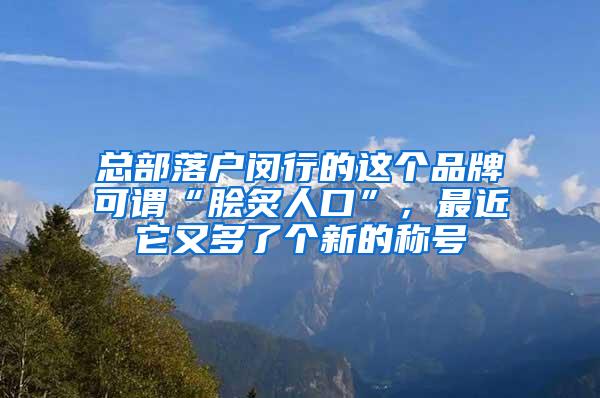 总部落户闵行的这个品牌可谓“脍炙人口”，最近它又多了个新的称号